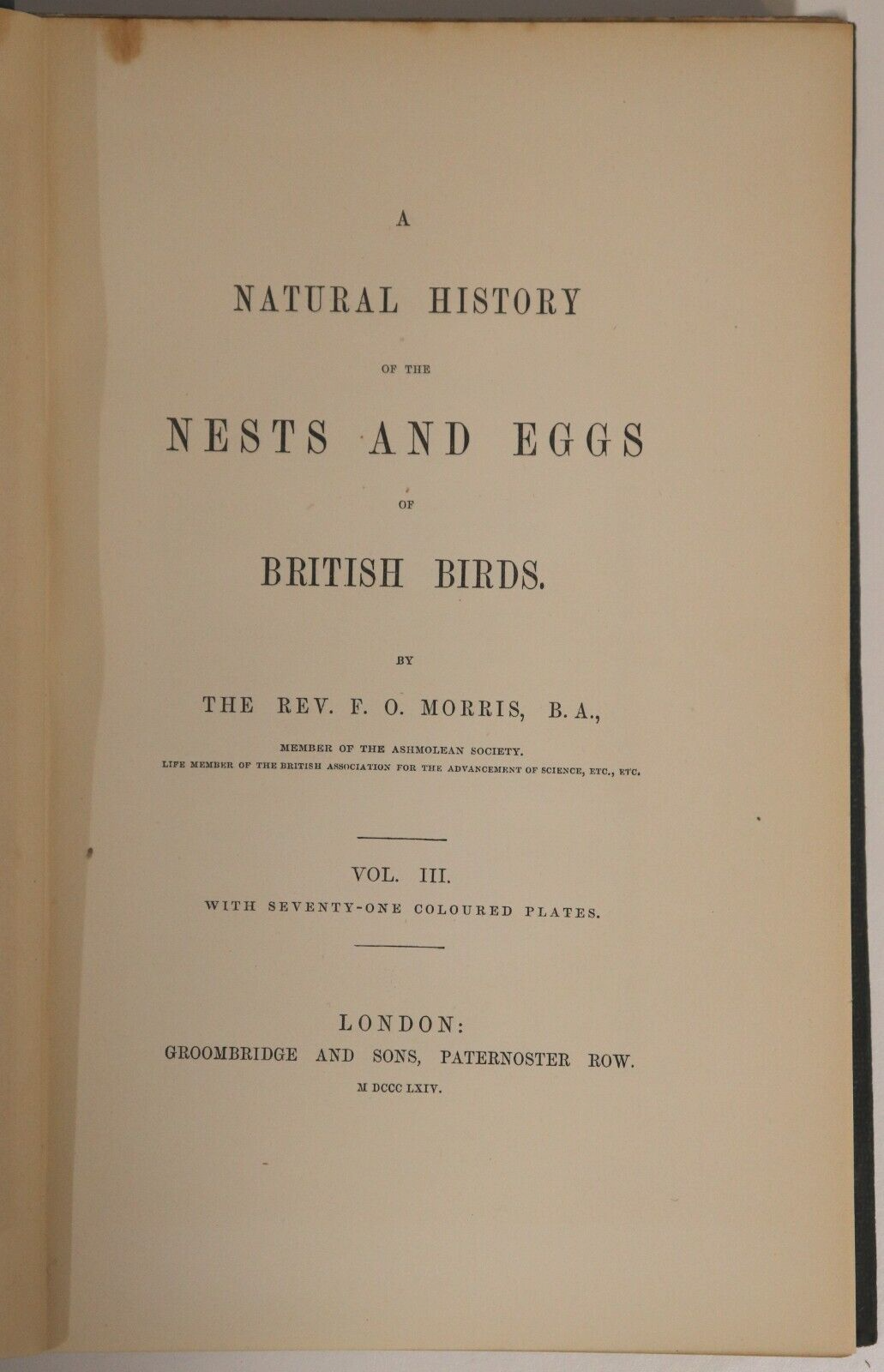 A

NATURAL HISTORY

OF THE

NESTS AND EGGS

OF

BRITISH BIRDS.

BY

THE REV. F. O. MORRIS, B. A.,

MEMBER OF THE ASHMOLEAN SOCIETY.
LIFE MEMBER OF THE BRITISH ASSOCIATION FOR THE ADVANCEMENT OF SCIENCE, ETC., ETC.

VOL. III.

WITH SEVENTY-ONE COLOURED PLATES.

LONDON:
GROOMBRIDGE AND SONS, PATERNOSTER ROW.
M DCCC LXIV.